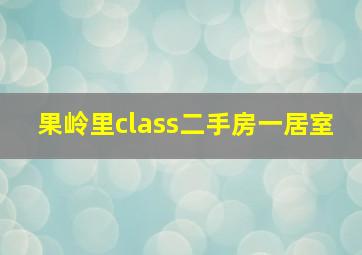 果岭里class二手房一居室